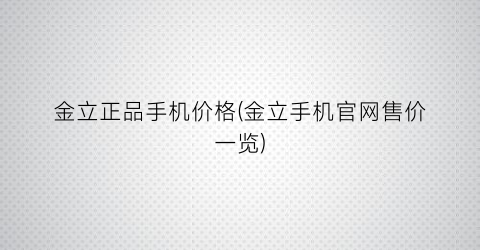 金立正品手机价格(金立手机官网售价一览)